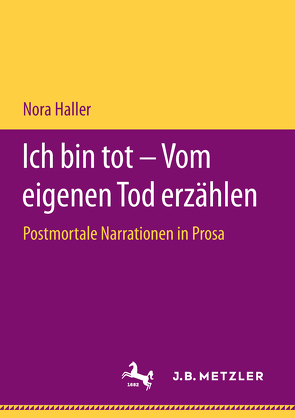 Nora Haller

Ich bin tot – Vom eigenen Tod erzählen

Postmortale Narrationen in Prosa

1682

J.B. METZLER